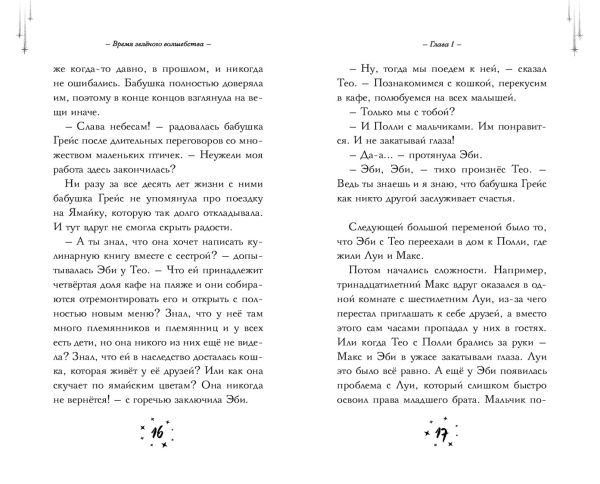 – Время зелёного волшебства –

же когда-то давно, в прошлом, и никогда не ошибались. Бабушка полностью доверяла им, поэтому в конце концов взглянула на вещи иначе.

– Слава небесам! – радовалась бабушка Грейс после длительных переговоров со множеством маленьких птичек. – Неужели моя работа здесь закончилась?

Ни разу за все десять лет жизни с ними бабушка Грейс не упомянула про поездку на Ямайку, которую так долго откладывала. И тут вдруг не смогла скрыть радости.

– А ты знал, что она хочет написать кулинарную книгу вместе с сестрой? – допытывалась Эби у Тео. – Что ей принадлежит четвёртая доля кафе на пляже и они собираются отремонтировать его и открыть с полностью новым меню? Знал, что у неё там много племянников и племянниц и у всех есть дети, но она никого из них ещё не видела? Знал, что ей в наследство досталась кошка, которая живёт у её друзей? Или как она скучает по ямайским цветам? Она никогда не вернётся! – с горечью заключила Эби.

16

– Глава 1 –

– Ну, тогда мы поедем к ней, – сказал Тео. – Познакомимся с кошкой, перекусим в кафе, полюбуемся на всех малышей.

– Только мы с тобой?

– И Полли с мальчиками. Им понравится. И не закатывай глаза!

– Да-а... – протянула Эби.

– Эби, Эби, – тихо произнёс Тео. – Ведь ты знаешь и я знаю, что бабушка Грейс как никто другой заслуживает счастья.

Следующей большой переменой было то, что Эби с Тео переехали в дом к Полли, где жили Луи и Макс.

Потом начались сложности. Например, тринадцатилетний Макс вдруг оказался в одной комнате с шестилетним Луи, из-за чего перестал приглашать к себе друзей, а вместо этого сам часами пропадал у них в гостях. Или когда Тео с Полли брались за руки – Макс и Эби в ужасе закатывали глаза. Луи это было всё равно. А ещё у Эби появилась проблема с Луи, который слишком быстро освоил права младшего брата. Мальчик по-

17